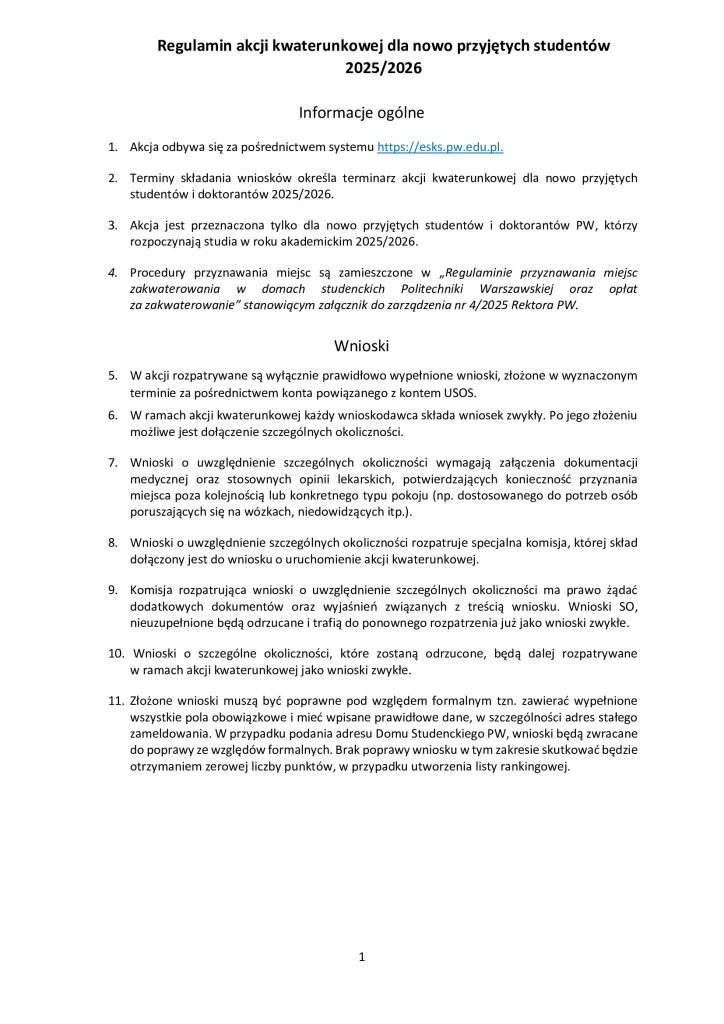 Regulamin akcji kwaterunkowej dla nowo przyjętych studentów 2025/2026

Informacje ogólne

1. Akcja odbywa się za pośrednictwem systemu https://esks.pw.edu.pl.

2. Terminy składania wniosków określa terminarz akcji kwaterunkowej dla nowo przyjętych studentów i doktorantów 2025/2026.

3. Akcja jest przeznaczona tylko dla nowo przyjętych studentów i doktorantów PW, którzy rozpoczynają studia w roku akademickim 2025/2026.

4. Procedury przyznawania miejsc są zamieszczone w „Regulaminie przyznawania miejsc zakwaterowania w domach studenckich Politechniki Warszawskiej oraz opłat za zakwaterowanie" stanowiącym załącznik do zarządzenia nr 4/2025 Rektora PW.

Wnioski

5. W akcji rozpatrywane są wyłącznie prawidłowo wypełnione wnioski, złożone w wyznaczonym terminie za pośrednictwem konta powiązanego z kontem USOS.

6. W ramach akcji kwaterunkowej każdy wnioskodawca składa wniosek zwykły. Po jego złożeniu możliwe jest dołączenie szczególnych okoliczności.

7. Wnioski o uwzględnienie szczególnych okoliczności wymagają załączenia dokumentacji medycznej oraz stosownych opinii lekarskich, potwierdzających konieczność przyznania miejsca poza kolejnością lub konkretnego typu pokoju (np. dostosowanego do potrzeb osób poruszających się na wózkach, niedowidzących itp.).

8. Wnioski o uwzględnienie szczególnych okoliczności rozpatruje specjalna komisja, której skład dołączony jest do wniosku o uruchomienie akcji kwaterunkowej.

9. Komisja rozpatrująca wnioski o uwzględnienie szczególnych okoliczności ma prawo żądać dodatkowych dokumentów oraz wyjaśnień związanych z treścią wniosku. Wnioski SO, nieuzupełnione będą odrzucane i trafią do ponownego rozpatrzenia już jako wnioski zwykłe.

10. Wnioski o szczególne okoliczności, które zostaną odrzucone, będą dalej rozpatrywane w ramach akcji kwaterunkowej jako wnioski zwykłe.

11. Złożone wnioski muszą być poprawne pod względem formalnym tzn. zawierać wypełnione wszystkie pola obowiązkowe i mieć wpisane prawidłowe dane, w szczególności adres stałego zameldowania. W przypadku podania adresu Domu Studenckiego PW, wnioski będą zwracane do poprawy ze względów formalnych. Brak poprawy wniosku w tym zakresie skutkować będzie otrzymaniem zerowej liczby punktów, w przypadku utworzenia listy rankingowej.

1